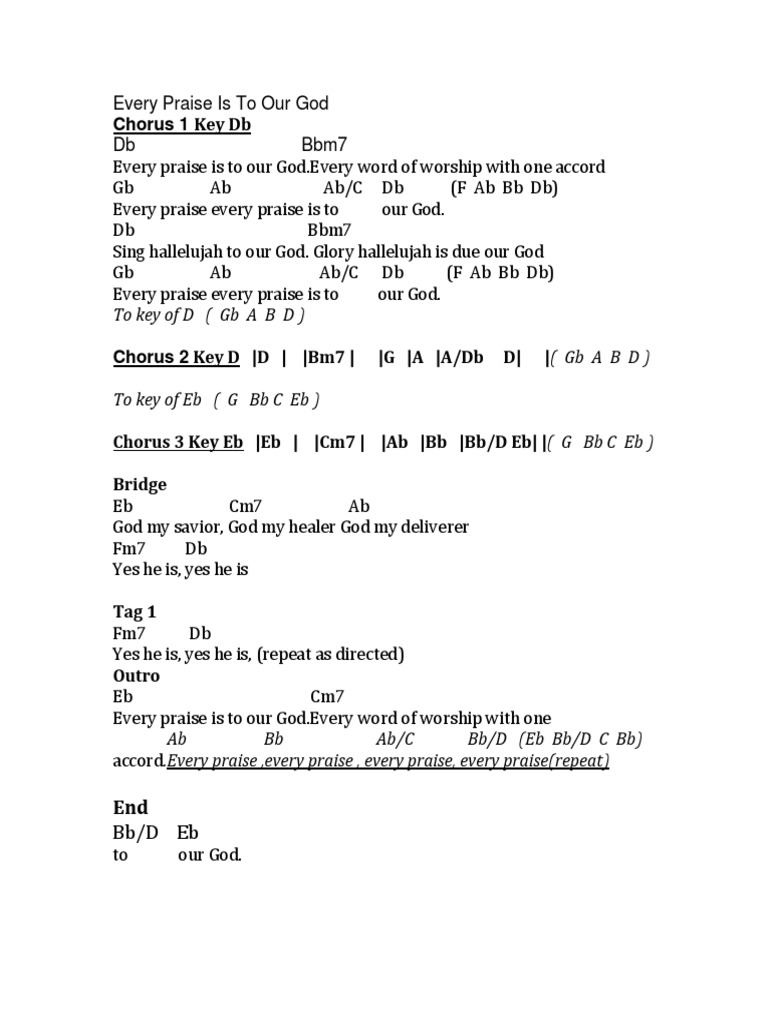 Every Praise Is To Our God
Chorus 1 Key Db
Db Bbm7
Every praise is to our God.Every word of worship with one accord
Gb Ab Ab/C Db (F Ab Bb Db)
Every praise every praise is to our God.
Db Bbm7
Sing hallelujah to our God. Glory hallelujah is due our God
Gb Ab Ab/C Db (F Ab Bb Db)
Every praise every praise is to our God.
To key of D ( Gb A B D )

Chorus 2 Key D |D | |Bm7 | |G |A |A/Db D| |( Gb A B D )

To key of Eb ( G Bb C Eb )

Chorus 3 Key Eb |Eb | |Cm7 | |Ab |Bb |Bb/D Eb| |( G Bb C Eb )

Bridge
Eb Cm7 Ab
God my savior, God my healer God my deliverer
Fm7 Db
Yes he is, yes he is

Tag 1
Fm7 Db
Yes he is, yes he is, (repeat as directed)
Outro
Eb Cm7
Every praise is to our God.Every word of worship with one
Ab Bb Ab/C Bb/D (Eb Bb/D C Bb)
accord.Every praise ,every praise , every praise, every praise(repeat)

End
Bb/D Eb
to our God.